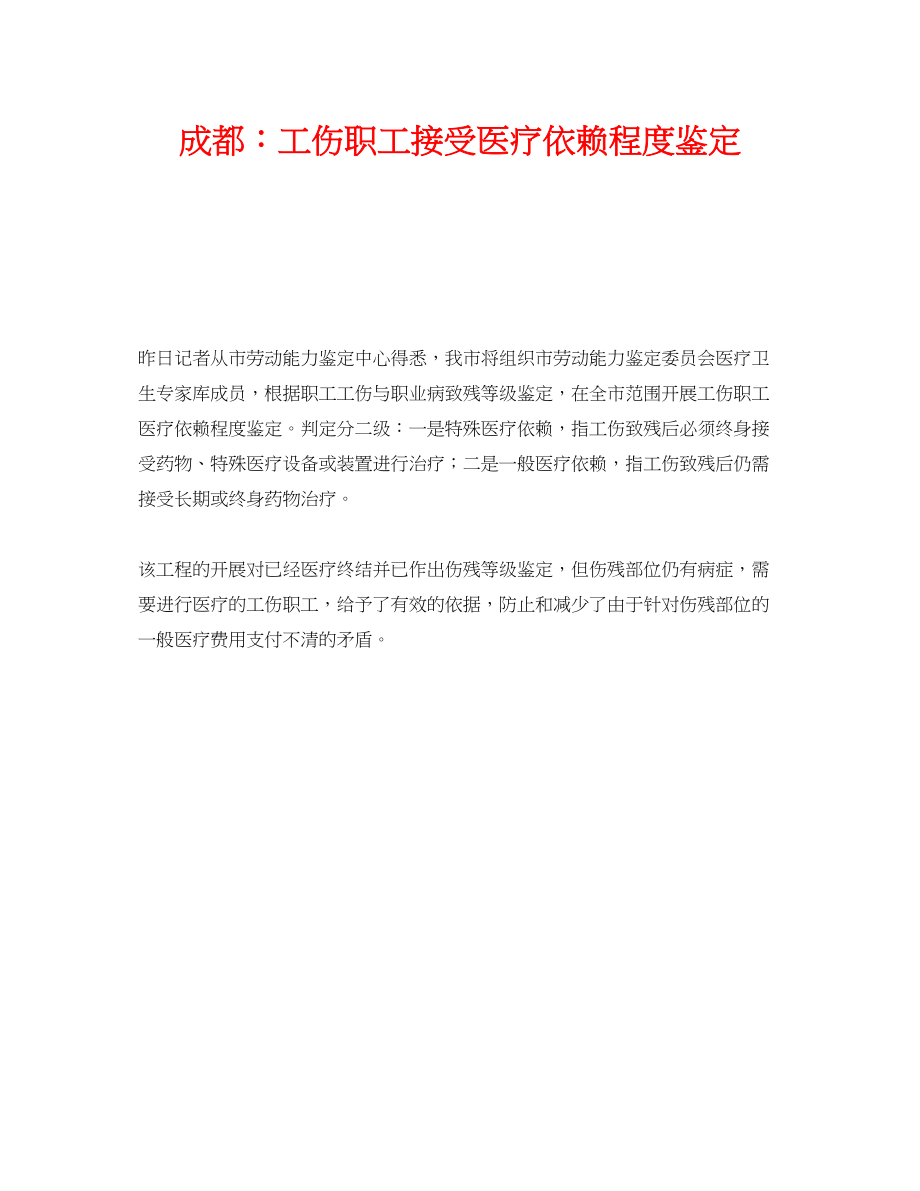 成都：工伤职工接受医疗依赖程度鉴定

昨日记者从市劳动能力鉴定中心得悉，我市将组织市劳动能力鉴定委员会医疗卫生专家库成员，根据职工工伤与职业病致残等级鉴定，在全市范围开展工伤职工医疗依赖程度鉴定。判定分二级：一是特殊医疗依赖，指工伤致残后必须终身接受药物、特殊医疗设备或装置进行治疗；二是一般医疗依赖，指工伤致残后仍需接受长期或终身药物治疗。

该工程的开展对已经医疗终结并已作出伤残等级鉴定，但伤残部位仍有病症，需要进行医疗的工伤职工，给予了有效的依据，防止和减少了由于针对伤残部位的一般医疗费用支付不清的矛盾。